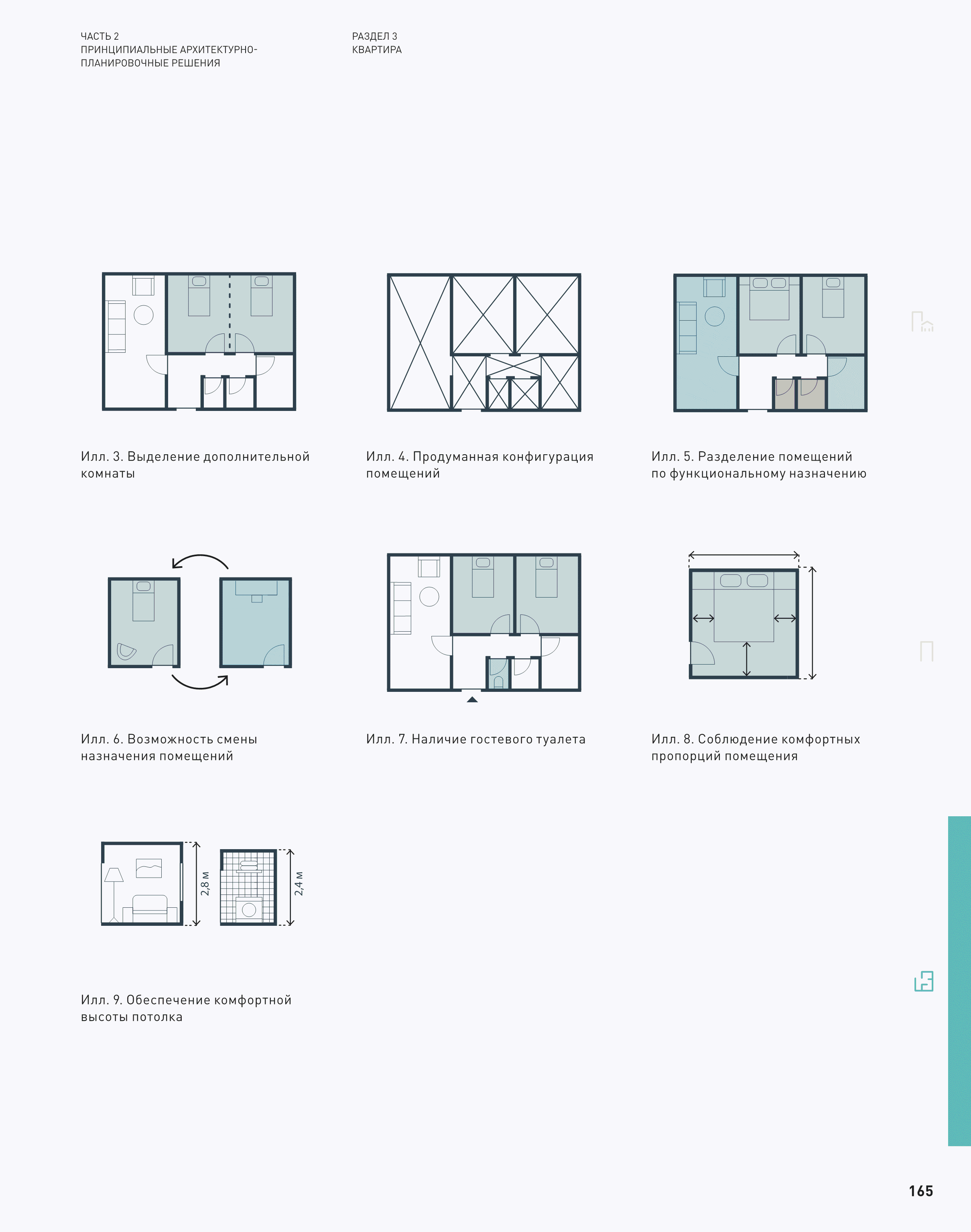 ЧАСТЬ 2
ПРИНЦИПИАЛЬНЫЕ АРХИТЕКТУРНО-
ПЛАНИРОВОЧНЫЕ РЕШЕНИЯ

РАЗДЕЛ 3
КВАРТИРА

Илл. 3. Выделение дополнительной комнаты

Илл. 4. Продуманная конфигурация помещений

Илл. 5. Разделение помещений по функциональному назначению

Илл. 6. Возможность смены назначения помещений

Илл. 7. Наличие гостевого туалета

Илл. 8. Соблюдение комфортных пропорций помещения

2,8 м

2,4 м

Илл. 9. Обеспечение комфортной высоты потолка

165